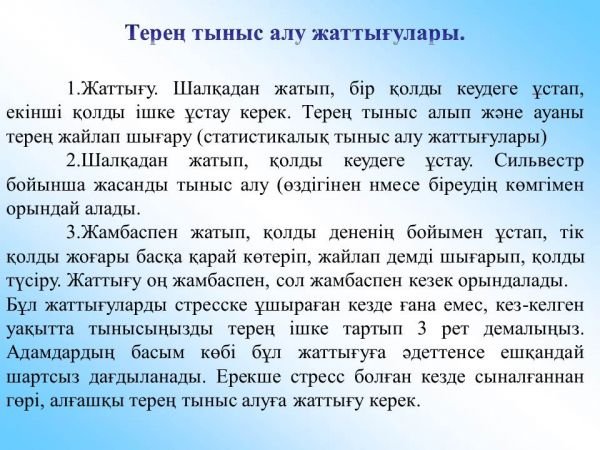 Терең тыныс алу жаттығулары.

1.Жаттығу. Шалқадан жатып, бір қолды кеудеге ұстап, екінші қолды ішке ұстау керек. Терең тыныс алып және ауаны терең жайлап шығару (статистикалық тыныс алу жаттығулары)

2.Шалқадан жатып, қолды кеудеге ұстау. Сильвестр бойынша жасанды тыныс алу (өздігінен нмесе біреудің көмгімен орындай алады.

3.Жамбаспен жатып, қолды дененің бойымен ұстап, тік қолды жоғары басқа қарай көтеріп, жайлап демді шығарып, қолды түсіру. Жаттығу оң жамбаспен, сол жамбаспен кезек орындалады.

Бұл жаттығуларды стресске ұшыраған кезде ғана емес, кез-келген уақытта тынысыңызды терең ішке тартып 3 рет демалыңыз. Адамдардың басым көбі бұл жаттығуға әдеттенсе ешқандай шартсыз дағдыланады. Ерекше стресс болған кезде сыналғаннан гөрі, алғашқы терең тыныс алуға жаттығу керек.